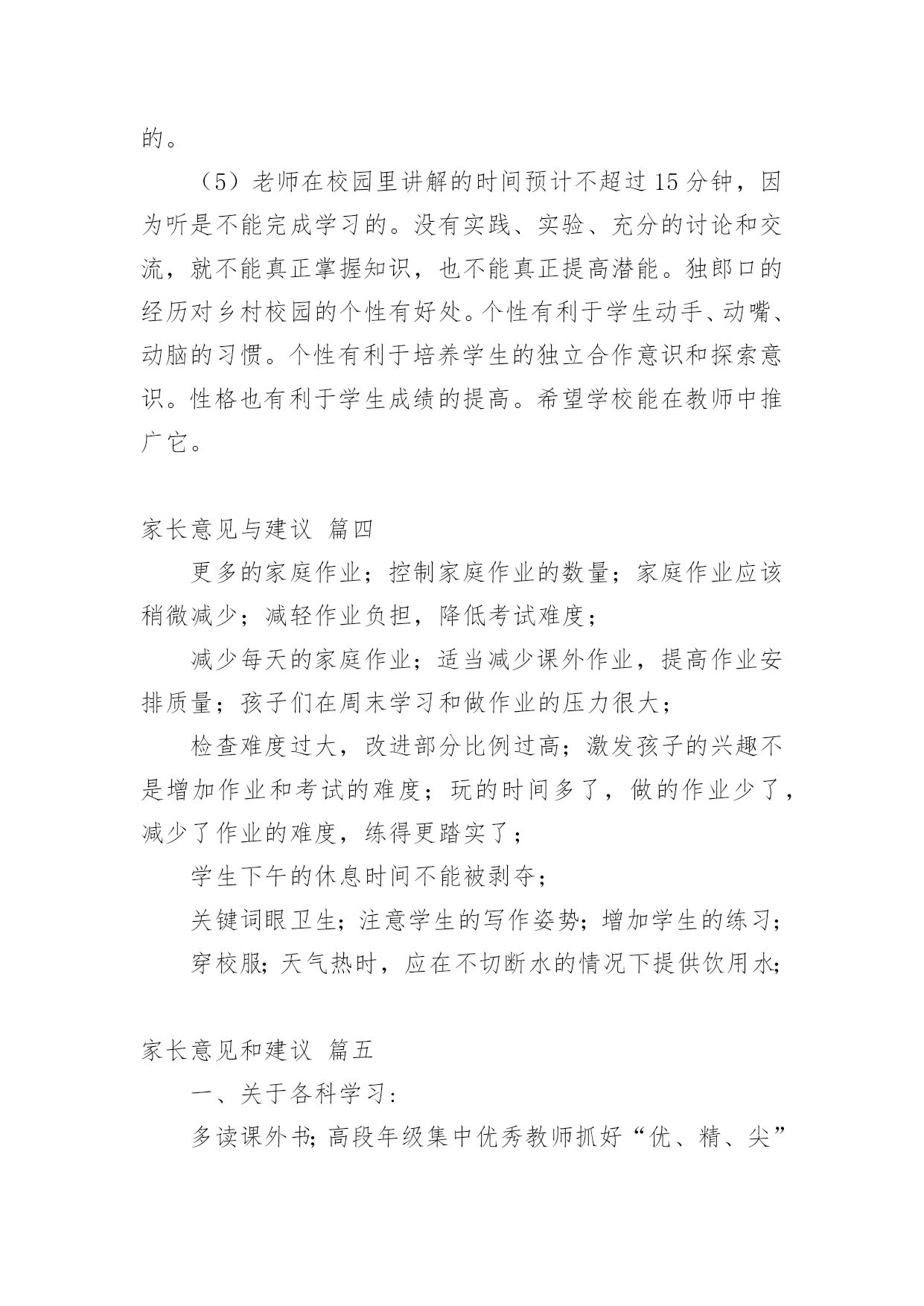 的。

（5）老师在校园里讲解的时间预计不超过15分钟，因为听是不能完成学习的。没有实践、实验、充分的讨论和交流，就不能真正掌握知识，也不能真正提高潜能。独郎口的经历对乡村校园的个性有好处。个性有利于学生动手、动嘴、动脑的习惯。个性有利于培养学生的独立合作意识和探索意识。性格也有利于学生成绩的提高。希望学校能在教师中推广它。

家长意见与建议 篇四

更多的家庭作业；控制家庭作业的数量；家庭作业应该稍微减少；减轻作业负担，降低考试难度；

减少每天的家庭作业；适当减少课外作业，提高作业安排质量；孩子们在周末学习和做作业的压力很大；

检查难度过大，改进部分比例过高；激发孩子的兴趣不是增加作业和考试的难度；玩的时间多了，做的作业少了，减少了作业的难度，练得更踏实了；

学生下午的休息时间不能被剥夺；

关键词眼卫生；注意学生的写作姿势；增加学生的练习；

穿校服；天气热时，应在不切断水的情况下提供饮用水；

家长意见和建议 篇五

一、关于各科学习：

多读课外书；高段年级集中优秀教师抓好“优、精、尖”